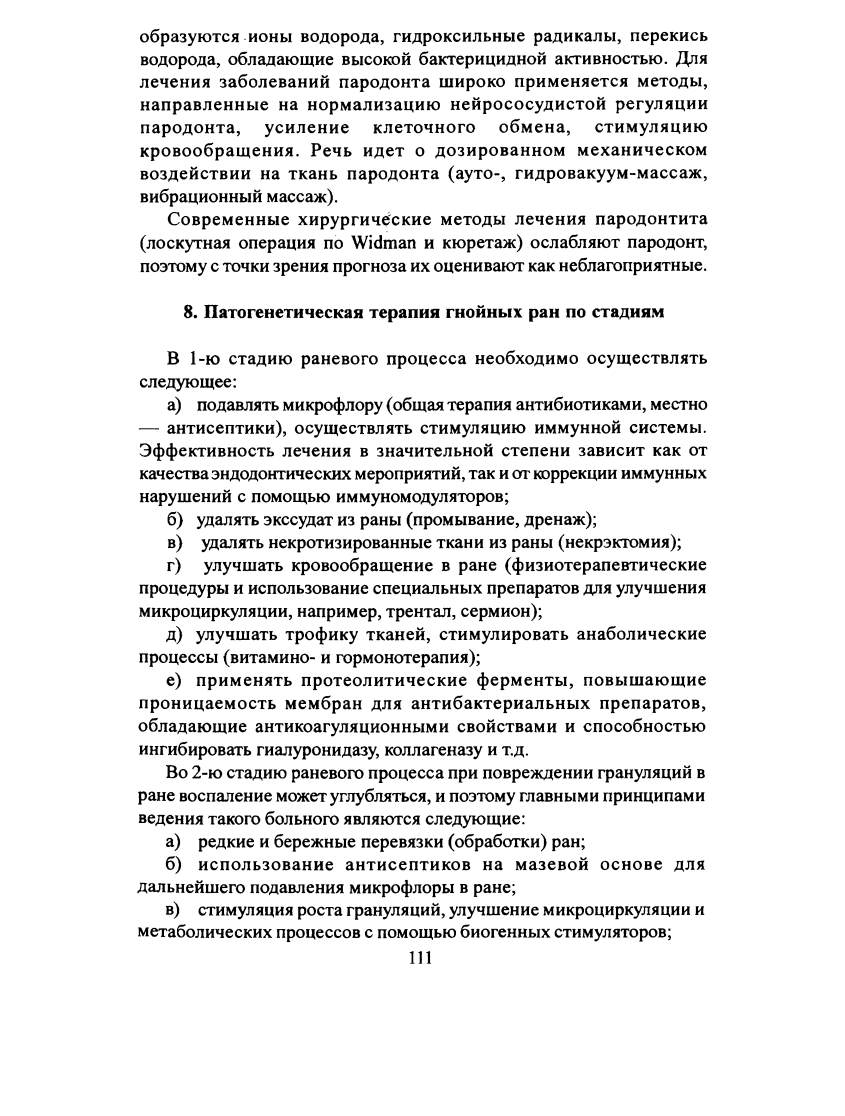 образуются ионы водорода, гидроксильные радикалы, перекись водорода, обладающие высокой бактерицидной активностью. Для лечения заболеваний пародонта широко применяется методы, направленные на нормализацию нейрососудистой регуляции пародонта, усиление клеточного обмена, стимуляцию кровообращения. Речь идет о дозированном механическом воздействии на ткань пародонта (ауто-, гидровакуум-массаж, вибрационный массаж).

Современные хирургические методы лечения пародонтита (лоскутная операция по Widman и кюретаж) ослабляют пародонт, поэтому с точки зрения прогноза их оценивают как неблагоприятные.

8. Патогенетическая терапия гнойных ран по стадиям

В 1-ю стадию раневого процесса необходимо осуществлять следующее:

а) подавлять микрофлору (общая терапия антибиотиками, местно — антисептики), осуществлять стимуляцию иммунной системы. Эффективность лечения в значительной степени зависит как от качества эндодонтических мероприятий, так и от коррекции иммунных нарушений с помощью иммуномодуляторов;

б) удалять экссудат из раны (промывание, дренаж);

в) удалять некротизированные ткани из раны (некрэктомия);

г) улучшать кровообращение в ране (физиотерапевтические процедуры и использование специальных препаратов для улучшения микроциркуляции, например, трентал, сермион);

д) улучшать трофику тканей, стимулировать анаболические процессы (витамино- и гормонотерапия);

е) применять протеолитические ферменты, повышающие проницаемость мембран для антибактериальных препаратов, обладающие антикоагуляционными свойствами и способностью ингибировать гиалуронидазу, коллагеназу и т.д.

Во 2-ю стадию раневого процесса при повреждении грануляций в ране воспаление может углубляться, и поэтому главными принципами ведения такого больного являются следующие:

а) редкие и бережные перевязки (обработки) ран;

б) использование антисептиков на мазевой основе для дальнейшего подавления микрофлоры в ране;

в) стимуляция роста грануляций, улучшение микроциркуляции и метаболических процессов с помощью биогенных стимуляторов;

111